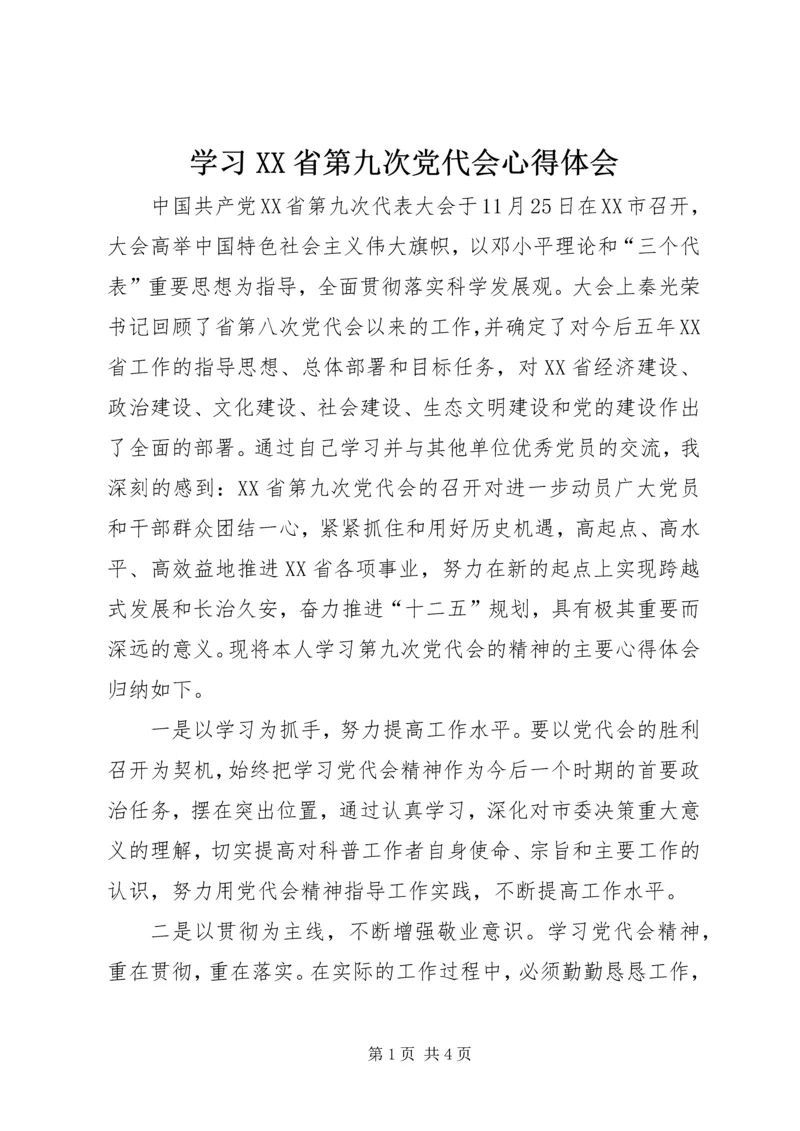 学习XX省第九次党代会心得体会

中国共产党XX省第九次代表大会于11月25日在XX市召开，大会高举中国特色社会主义伟大旗帜，以邓小平理论和“三个代表”重要思想为指导，全面贯彻落实科学发展观。大会上秦光荣书记回顾了省第八次党代会以来的工作，并确定了对今后五年XX省工作的指导思想、总体部署和目标任务，对XX省经济建设、政治建设、文化建设、社会建设、生态文明建设和党的建设作出了全面的部署。通过自己学习并与其他单位优秀党员的交流，我深刻的感到：XX省第九次党代会的召开对进一步动员广大党员和干部群众团结一心，紧紧抓住和用好历史机遇，高起点、高水平、高效益地推进XX省各项事业，努力在新的起点上实现跨越式发展和长治久安，奋力推进“十二五”规划，具有极其重要而深远的意义。现将本人学习第九次党代会的精神的主要心得体会归纳如下。

一是以学习为抓手，努力提高工作水平。要以党代会的胜利召开为契机，始终把学习党代会精神作为今后一个时期的首要政治任务，摆在突出位置，通过认真学习，深化对市委决策重大意义的理解，切实提高对科普工作者自身使命、宗旨和主要工作的认识，努力用党代会精神指导工作实践，不断提高工作水平。

二是以贯彻为主线，不断增强敬业意识。学习党代会精神，重在贯彻，重在落实。在实际的工作过程中，必须勤勤恳恳工作，

第1页 共4页